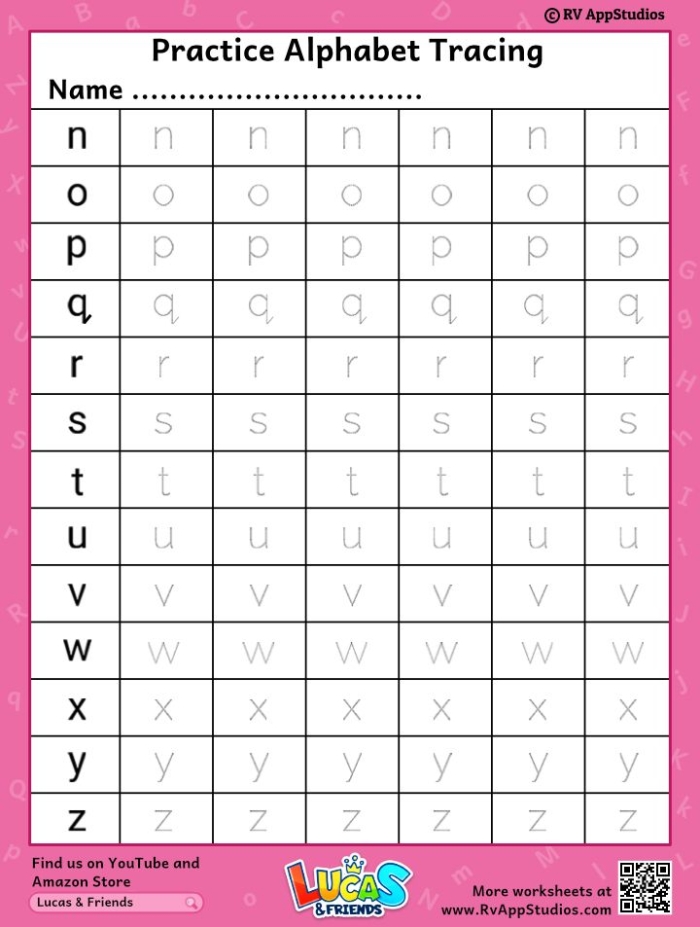 © RV AppStudios

Practice Alphabet Tracing

Name ..............................

| n | n | n | n | n | n | n |
|---|---|---|---|---|---|---|
| o | o | o | o | o | o | o |
| p | p | p | p | p | p | p |
| q | q | q | q | q | q | q |
| r | r | r | r | r | r | r |
| s | s | s | s | s | s | s |
| t | t | t | t | t | t | t |
| u | u | u | u | u | u | u |
| v | v | v | v | v | v | v |
| w | w | w | w | w | w | w |
| x | x | x | x | x | x | x |
| y | y | y | y | y | y | y |
| z | z | z | z | z | z | z |

Find us on YouTube and Amazon Store

Lucas & Friends

LUCAS & FRIENDS

More worksheets at www.RvAppStudios.com